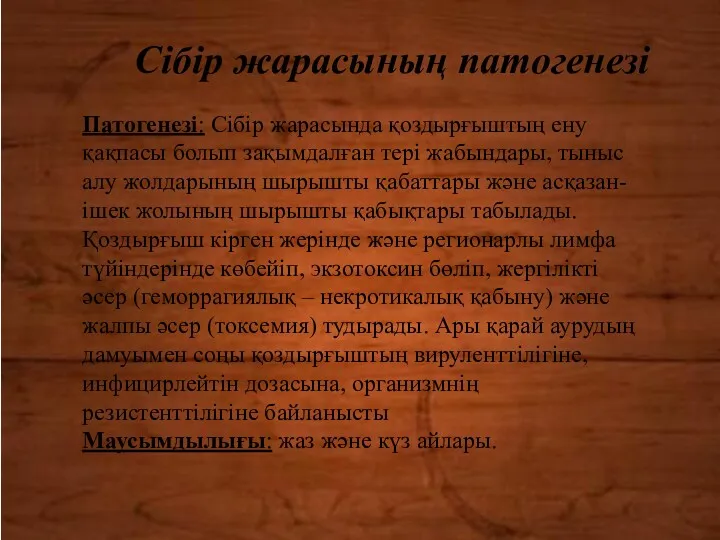 Сібір жарасының патогенезі

Патогенезі: Сібір жарасында қоздырғыштың ену қақпасы болып зақымдалған тері жабындары, тыныс алу жолдарының шырышты қабаттары және асқазан-ішек жолының шырышты қабықтары табылады. Қоздырғыш кірген жерінде және регионарлы лимфа түйіндерінде көбейіп, экзотоксин бөліп, жергілікті әсер (геморрагиялық – некротикалық қабыну) және жалпы әсер (токсемия) тудырады. Ары қарай аурудың дамуымен соңы қоздырғыштың вируленттілігіне, инфицирлейтін дозасына, организмнің резистенттілігіне байланысты
Маусымдылығы: жаз және күз айлары.